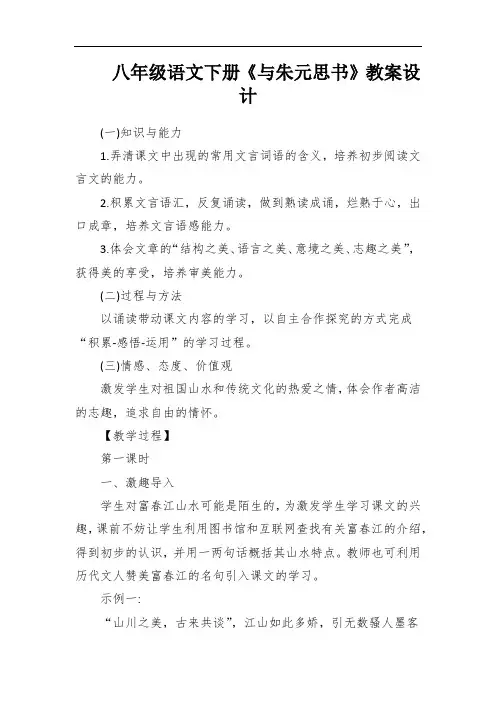 八年级语文下册《与朱元思书》教案设计

(一)知识与能力

1.弄清课文中出现的常用文言词语的含义，培养初步阅读文言文的能力。

2.积累文言语汇，反复诵读，做到熟读成诵，烂熟于心，出口成章，培养文言语感能力。

3.体会文章的“结构之美、语言之美、意境之美、志趣之美”，获得美的享受，培养审美能力。

(二)过程与方法

以诵读带动课文内容的学习，以自主合作探究的方式完成“积累-感悟-运用”的学习过程。

(三)情感、态度、价值观

激发学生对祖国山水和传统文化的热爱之情，体会作者高洁的志趣，追求自由的情怀。

【教学过程】

第一课时

一、激趣导入

学生对富春江山水可能是陌生的，为激发学生学习课文的兴趣，课前不妨让学生利用图书馆和互联网查找有关富春江的介绍，得到初步的认识，并用一两句话概括其山水特点。教师也可利用历代文人赞美富春江的名句引入课文的学习。

示例一:

“山川之美，古来共谈”，江山如此多娇，引无数骚人墨客